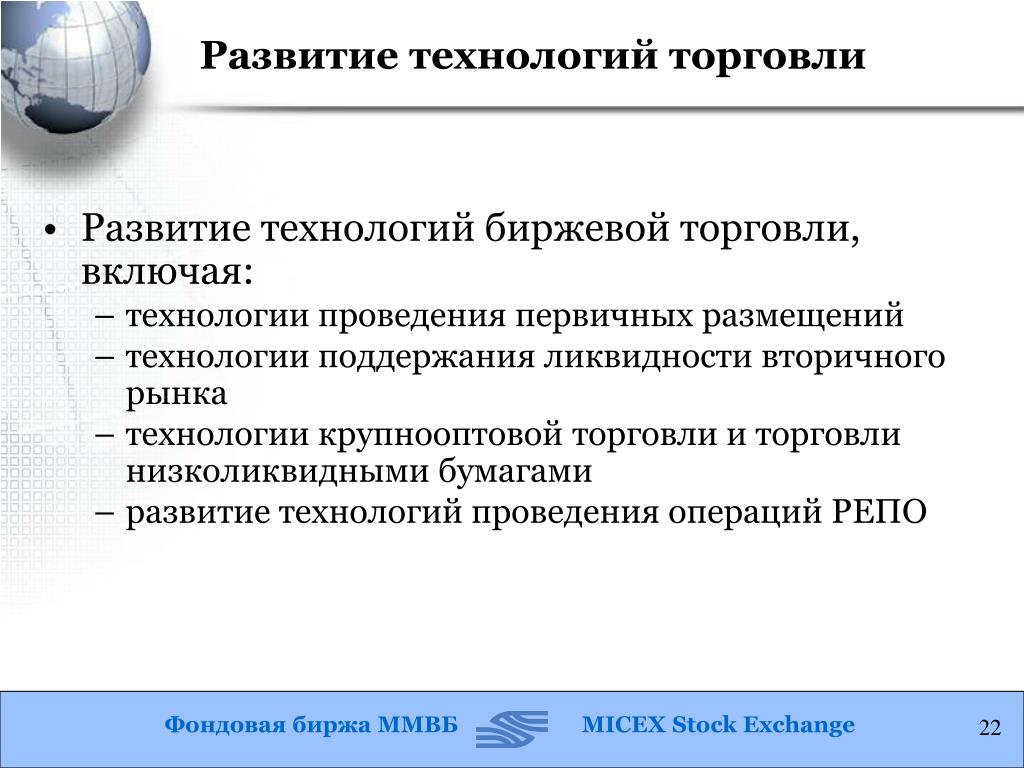 Развитие технологий торговли

• Развитие технологий биржевой торговли, включая:
– технологии проведения первичных размещений
– технологии поддержания ликвидности вторичного рынка
– технологии крупнооптовой торговли и торговли низколиквидными бумагами
– развитие технологий проведения операций РЕПО

Фондовая биржа ММВБ MICEX Stock Exchange 22